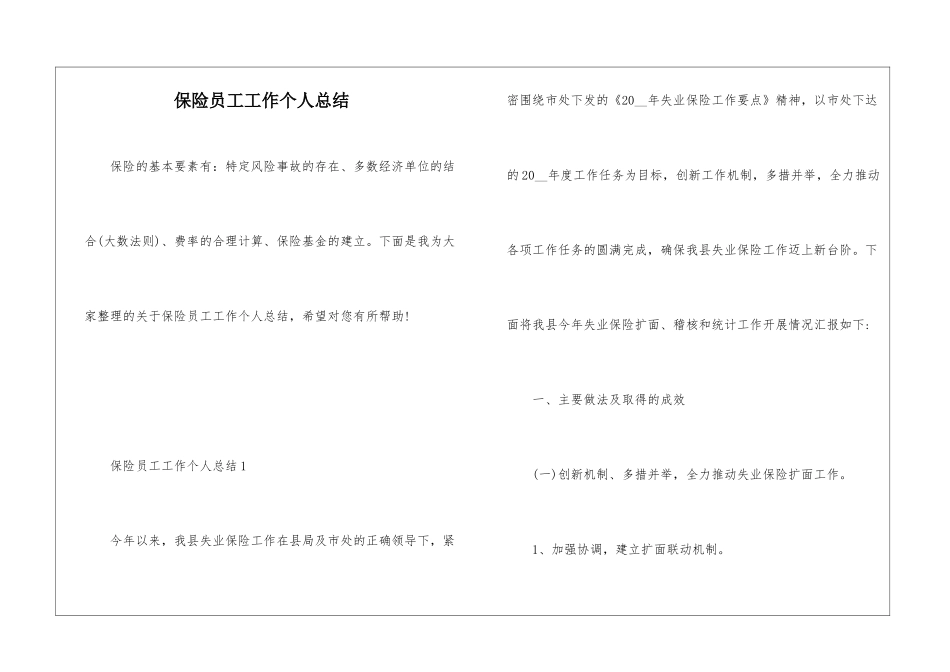 保险员工工作个人总结

保险的基本要素有：特定风险事故的存在、多数经济单位的结合(大数法则)、费率的合理计算、保险基金的建立。下面是我为大家整理的关于保险员工工作个人总结，希望对您有所帮助！

保险员工工作个人总结1

今年以来，我县失业保险工作在县局及市处的正确领导下，紧密围绕市处下发的《20__年失业保险工作要点》精神，以市处下达的20__年度工作任务为目标，创新工作机制，多措并举，全力推动各项工作任务的圆满完成，确保我县失业保险工作迈上新台阶。下面将我县今年失业保险扩面、稽核和统计工作开展情况汇报如下：

一、主要做法及取得的成效

(一)创新机制、多措并举，全力推动失业保险扩面工作。

1、加强协调，建立扩面联动机制。